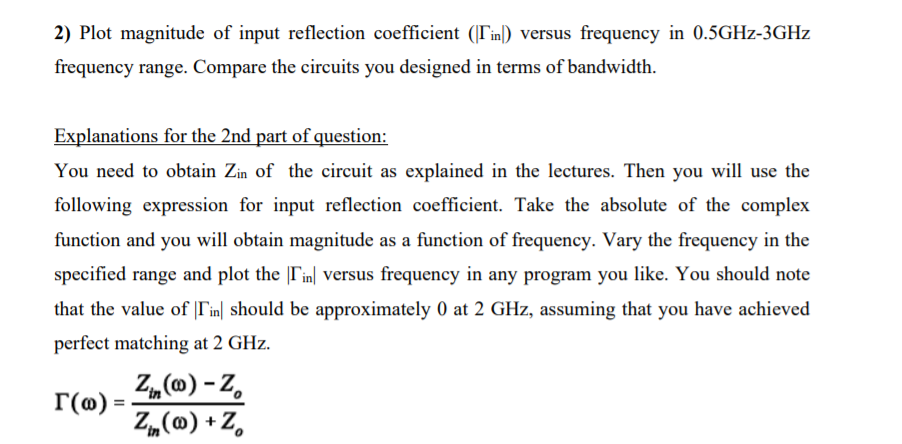 **2)** Plot magnitude of input reflection coefficient ($|\Gamma_{in}|$) versus frequency in 0.5GHz-3GHz frequency range. Compare the circuits you designed in terms of bandwidth.

Explanations for the 2nd part of question:

You need to obtain $Z_{in}$ of the circuit as explained in the lectures. Then you will use the following expression for input reflection coefficient. Take the absolute of the complex function and you will obtain magnitude as a function of frequency. Vary the frequency in the specified range and plot the $|\Gamma_{in}|$ versus frequency in any program you like. You should note that the value of $|\Gamma_{in}|$ should be approximately 0 at 2 GHz, assuming that you have achieved perfect matching at 2 GHz.

$\Gamma(\omega) = \frac{Z_{in}(\omega) - Z_o}{Z_{in}(\omega) + Z_o}$